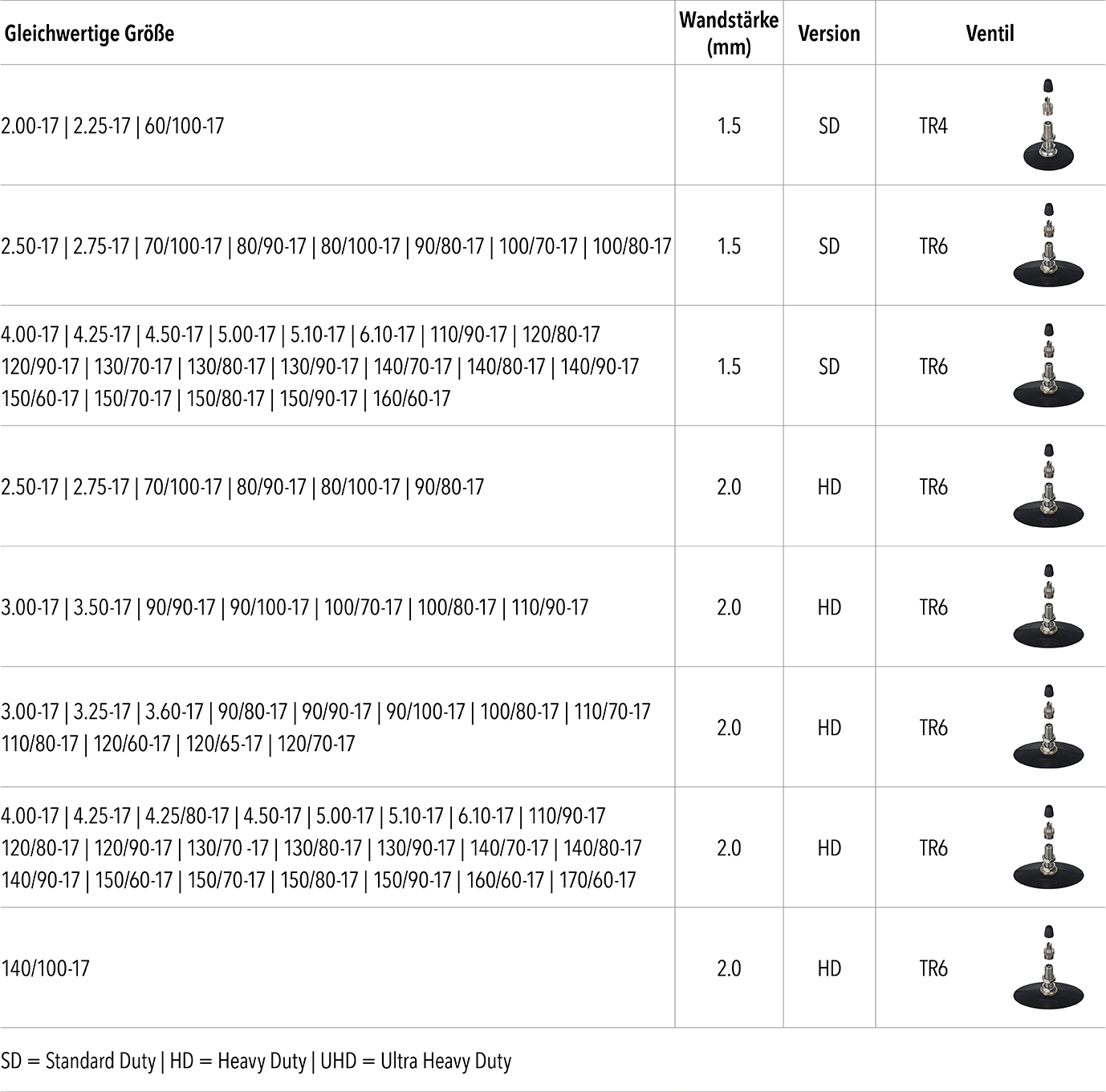 | Gleichwertige Größe | Wandstärke (mm) | Version | Ventil |
|---|---|---|---|
| 2.00-17 \| 2.25-17 \| 60/100-17 | 1.5 | SD | TR4 |
| 2.50-17 \| 2.75-17 \| 70/100-17 \| 80/90-17 \| 80/100-17 \| 90/80-17 \| 100/70-17 \| 100/80-17 | 1.5 | SD | TR6 |
| 4.00-17 \| 4.25-17 \| 4.50-17 \| 5.00-17 \| 5.10-17 \| 6.10-17 \| 110/90-17 \| 120/80-17 120/90-17 \| 130/70-17 \| 130/80-17 \| 130/90-17 \| 140/70-17 \| 140/80-17 \| 140/90-17 150/60-17 \| 150/70-17 \| 150/80-17 \| 150/90-17 \| 160/60-17 | 1.5 | SD | TR6 |
| 2.50-17 \| 2.75-17 \| 70/100-17 \| 80/90-17 \| 80/100-17 \| 90/80-17 | 2.0 | HD | TR6 |
| 3.00-17 \| 3.50-17 \| 90/90-17 \| 90/100-17 \| 100/70-17 \| 100/80-17 \| 110/90-17 | 2.0 | HD | TR6 |
| 3.00-17 \| 3.25-17 \| 3.60-17 \| 90/80-17 \| 90/90-17 \| 90/100-17 \| 100/80-17 \| 110/70-17 110/80-17 \| 120/60-17 \| 120/65-17 \| 120/70-17 | 2.0 | HD | TR6 |
| 4.00-17 \| 4.25-17 \| 4.25/80-17 \| 4.50-17 \| 5.00-17 \| 5.10-17 \| 6.10-17 \| 110/90-17 120/80-17 \| 120/90-17 \| 130/70 -17 \| 130/80-17 \| 130/90-17 \| 140/70-17 \| 140/80-17 140/90-17 \| 150/60-17 \| 150/70-17 \| 150/80-17 \| 150/90-17 \| 160/60-17 \| 170/60-17 | 2.0 | HD | TR6 |
| 140/100-17 | 2.0 | HD | TR6 |

SD = Standard Duty | HD = Heavy Duty | UHD = Ultra Heavy Duty